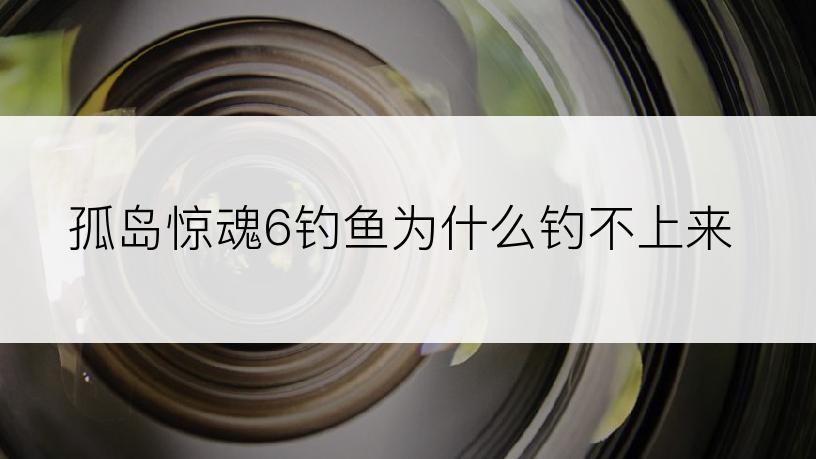 孤岛惊魂6钓鱼为什么钓不上来